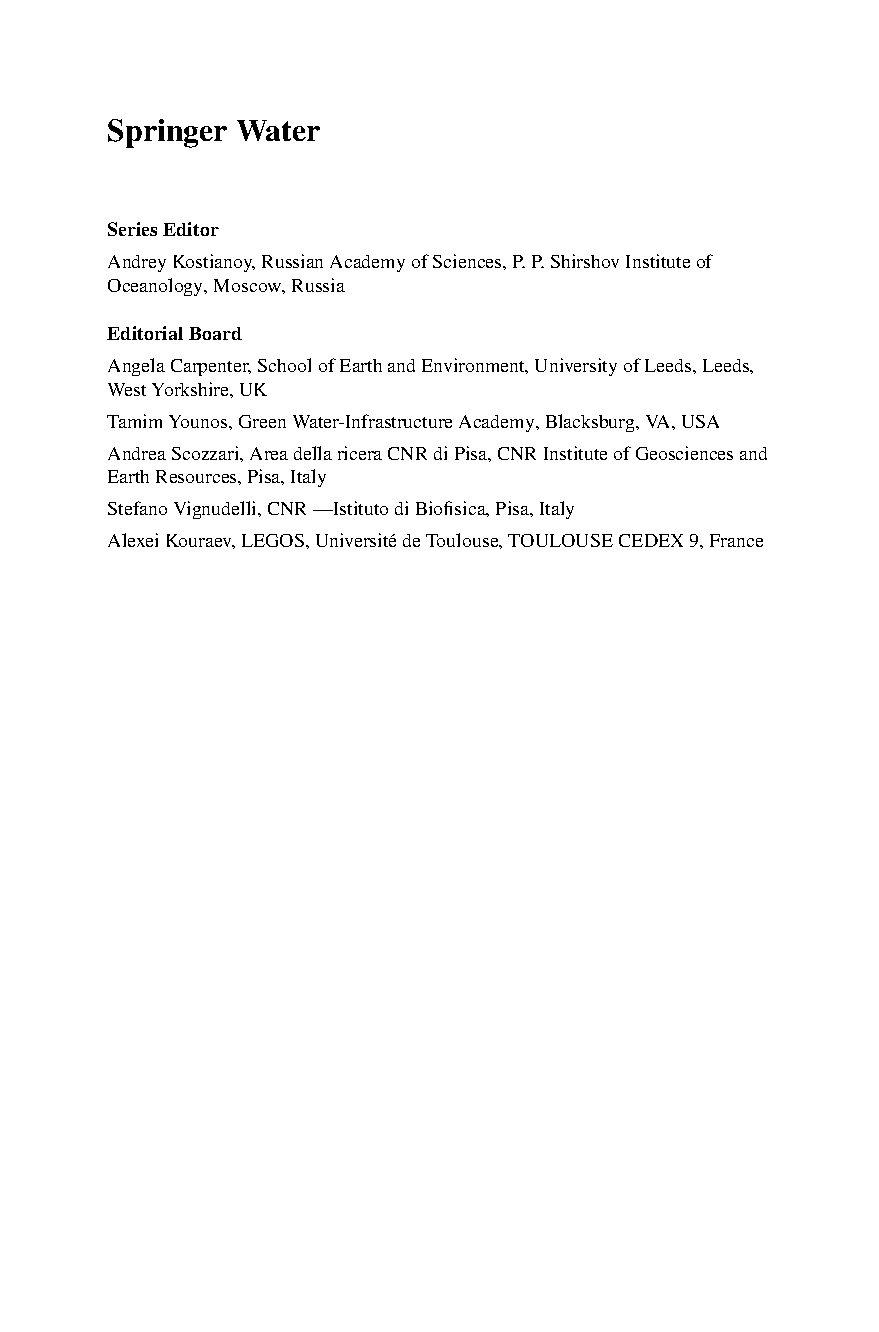 Springer Water

Series Editor

Andrey Kostianoy, Russian Academy of Sciences, P. P. Shirshov Institute of Oceanology, Moscow, Russia

Editorial Board

Angela Carpenter, School of Earth and Environment, University of Leeds, Leeds, West Yorkshire, UK

Tamim Younos, Green Water-Infrastructure Academy, Blacksburg, VA, USA

Andrea Scozzari, Area della ricera CNR di Pisa, CNR Institute of Geosciences and Earth Resources, Pisa, Italy

Stefano Vignudelli, CNR —Istituto di Biofisica, Pisa, Italy

Alexei Kouraev, LEGOS, Université de Toulouse, TOULOUSE CEDEX 9, France